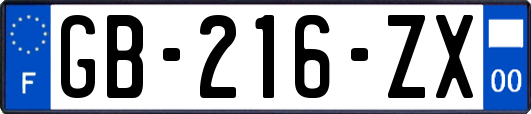 F
GB-216-ZX
00